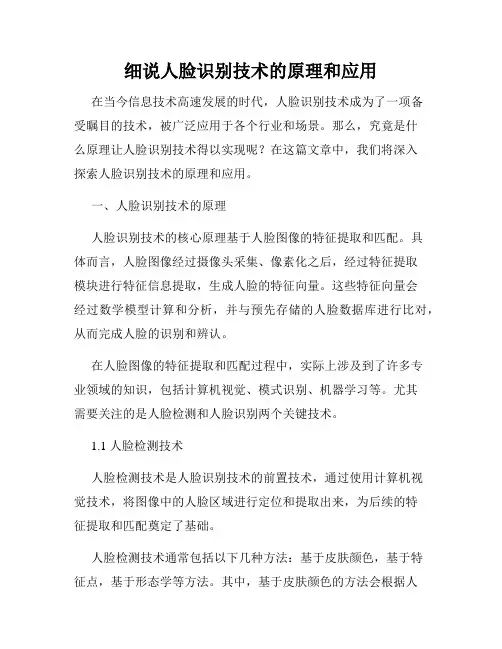 细说人脸识别技术的原理和应用

在当今信息技术高速发展的时代，人脸识别技术成为了一项备受瞩目的技术，被广泛应用于各个行业和场景。那么，究竟是什么原理让人脸识别技术得以实现呢？在这篇文章中，我们将深入探索人脸识别技术的原理和应用。

一、人脸识别技术的原理

人脸识别技术的核心原理基于人脸图像的特征提取和匹配。具体而言，人脸图像经过摄像头采集、像素化之后，经过特征提取模块进行特征信息提取，生成人脸的特征向量。这些特征向量会经过数学模型计算和分析，并与预先存储的人脸数据库进行比对，从而完成人脸的识别和辨认。

在人脸图像的特征提取和匹配过程中，实际上涉及到了许多专业领域的知识，包括计算机视觉、模式识别、机器学习等。尤其需要关注的是人脸检测和人脸识别两个关键技术。

1.1 人脸检测技术

人脸检测技术是人脸识别技术的前置技术，通过使用计算机视觉技术，将图像中的人脸区域进行定位和提取出来，为后续的特征提取和匹配奠定了基础。

人脸检测技术通常包括以下几种方法：基于皮肤颜色，基于特征点，基于形态学等方法。其中，基于皮肤颜色的方法会根据人